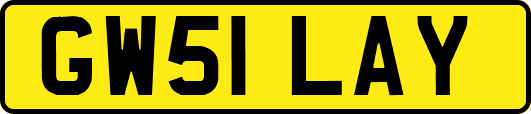 GW51 LAY